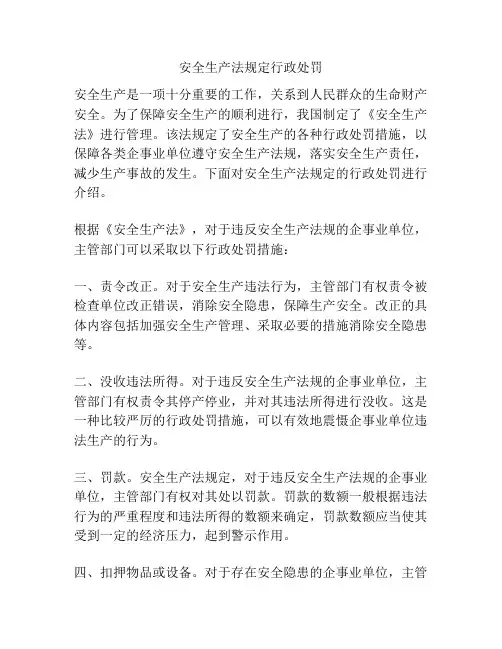 安全生产法规定行政处罚

安全生产是一项十分重要的工作，关系到人民群众的生命财产安全。为了保障安全生产的顺利进行，我国制定了《安全生产法》进行管理。该法规定了安全生产的各种行政处罚措施，以保障各类企事业单位遵守安全生产法规，落实安全生产责任，减少生产事故的发生。下面对安全生产法规定的行政处罚进行介绍。

根据《安全生产法》，对于违反安全生产法规的企事业单位，主管部门可以采取以下行政处罚措施：

一、责令改正。对于安全生产违法行为，主管部门有权责令被检查单位改正错误，消除安全隐患，保障生产安全。改正的具体内容包括加强安全生产管理、采取必要的措施消除安全隐患等。

二、没收违法所得。对于违反安全生产法规的企事业单位，主管部门有权责令其停产停业，并对其违法所得进行没收。这是一种比较严厉的行政处罚措施，可以有效地震慑企事业单位违法生产的行为。

三、罚款。安全生产法规定，对于违反安全生产法规的企事业单位，主管部门有权对其处以罚款。罚款的数额一般根据违法行为的严重程度和违法所得的数额来确定，罚款数额应当使其受到一定的经济压力，起到警示作用。

四、扣押物品或设备。对于存在安全隐患的企事业单位，主管